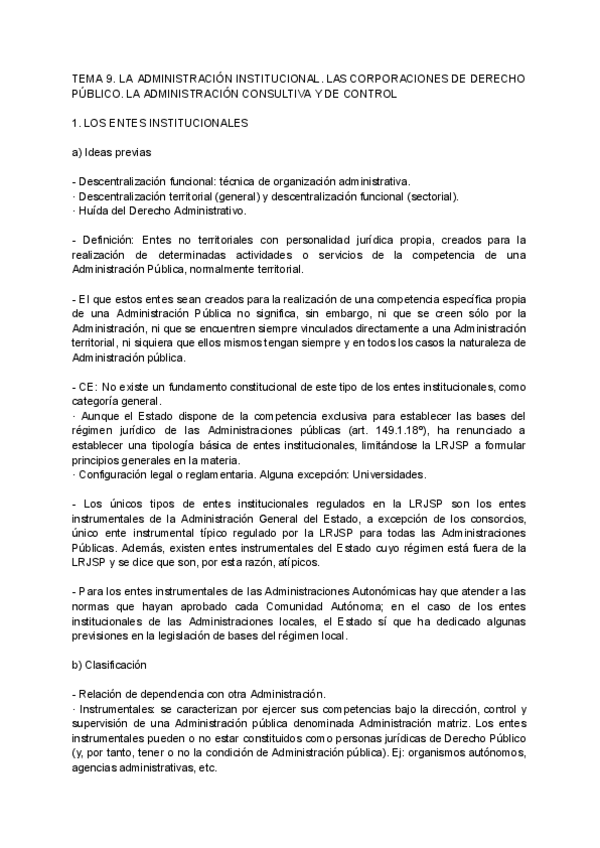 TEMA 9. LA ADMINISTRACIÓN INSTITUCIONAL. LAS CORPORACIONES DE DERECHO PÚBLICO. LA ADMINISTRACIÓN CONSULTIVA Y DE CONTROL

1. LOS ENTES INSTITUCIONALES

a) Ideas previas

- Descentralización funcional: técnica de organización administrativa.
· Descentralización territorial (general) y descentralización funcional (sectorial).
· Huída del Derecho Administrativo.

- Definición: Entes no territoriales con personalidad jurídica propia, creados para la realización de determinadas actividades o servicios de la competencia de una Administración Pública, normalmente territorial.

- El que estos entes sean creados para la realización de una competencia específica propia de una Administración Pública no significa, sin embargo, ni que se creen sólo por la Administración, ni que se encuentren siempre vinculados directamente a una Administración territorial, ni siquiera que ellos mismos tengan siempre y en todos los casos la naturaleza de Administración pública.

- CE: No existe un fundamento constitucional de este tipo de los entes institucionales, como categoría general.
· Aunque el Estado dispone de la competencia exclusiva para establecer las bases del régimen jurídico de las Administraciones públicas (art. 149.1.18º), ha renunciado a establecer una tipología básica de entes institucionales, limitándose la LRJSP a formular principios generales en la materia.
· Configuración legal o reglamentaria. Alguna excepción: Universidades.

- Los únicos tipos de entes institucionales regulados en la LRJSP son los entes instrumentales de la Administración General del Estado, a excepción de los consorcios, único ente instrumental típico regulado por la LRJSP para todas las Administraciones Públicas. Además, existen entes instrumentales del Estado cuyo régimen está fuera de la LRJSP y se dice que son, por esta razón, atípicos.

- Para los entes instrumentales de las Administraciones Autonómicas hay que atender a las normas que hayan aprobado cada Comunidad Autónoma; en el caso de los entes institucionales de las Administraciones locales, el Estado sí que ha dedicado algunas previsiones en la legislación de bases del régimen local.

b) Clasificación

- Relación de dependencia con otra Administración.
· Instrumentales: se caracterizan por ejercer sus competencias bajo la dirección, control y supervisión de una Administración pública denominada Administración matriz. Los entes instrumentales pueden o no estar constituidos como personas jurídicas de Derecho Público (y, por tanto, tener o no la condición de Administración pública). Ej: organismos autónomos, agencias administrativas, etc.